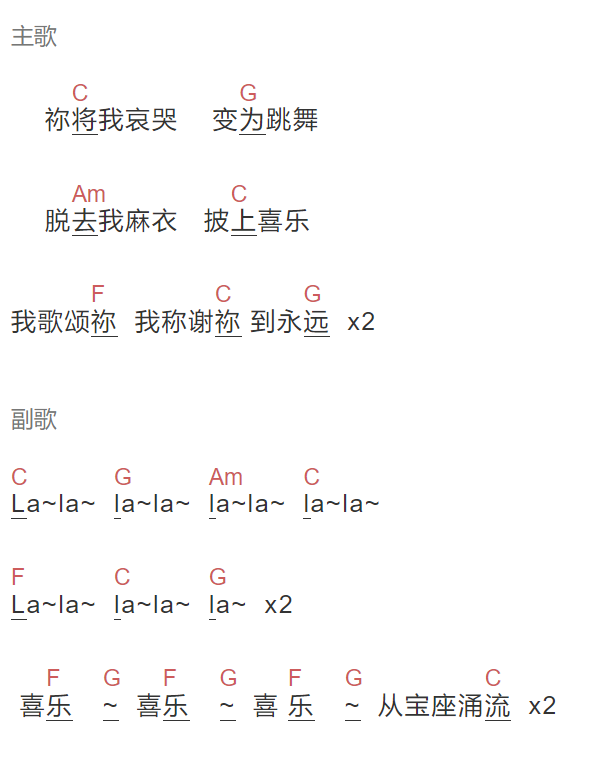 主歌

C G
祢将我哀哭 变为跳舞

Am C
脱去我麻衣 披上喜乐

F C G
我歌颂祢 我称谢祢 到永远 x2

副歌

C G Am C
La~la~ la~la~ la~la~ la~la~

F C G
La~la~ la~la~ la~ x2

F G F G F G C
喜乐 ~ 喜乐 ~ 喜 乐 ~ 从宝座涌流 x2